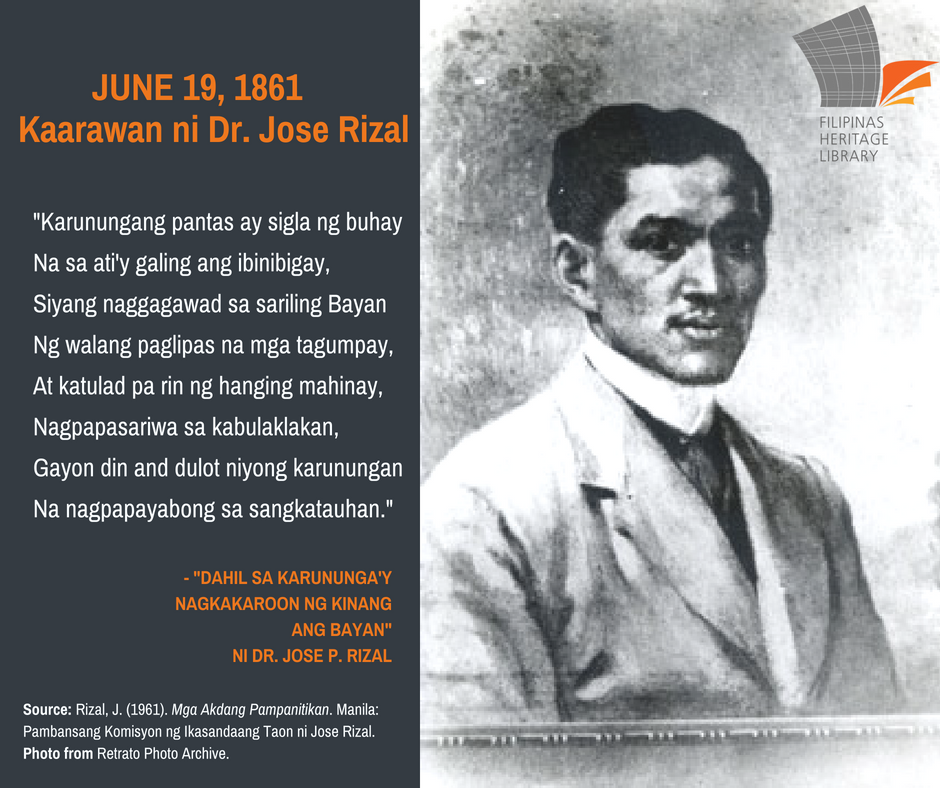 JUNE 19, 1861
Kaarawan ni Dr. Jose Rizal

"Karunungang pantas ay sigla ng buhay
Na sa ati'y galing ang ibinibigay,
Siyang naggagawad sa sariling Bayan
Ng walang paglipas na mga tagumpay,
At katulad pa rin ng hanging mahinay,
Nagpapasariwa sa kabulaklakan,
Gayon din and dulot niyong karunungan
Na nagpapayabong sa sangkatauhan."

- "DAHIL SA KARUNUNGA'Y
NAGKAKAROON NG KINANG
ANG BAYAN"
NI DR. JOSE P. RIZAL

Source: Rizal, J. (1961). Mga Akdang Pampanitikan. Manila: Pambansang Komisyon ng Ikasandaang Taon ni Jose Rizal.
Photo from Retrato Photo Archive.

FILIPINAS
HERITAGE
LIBRARY